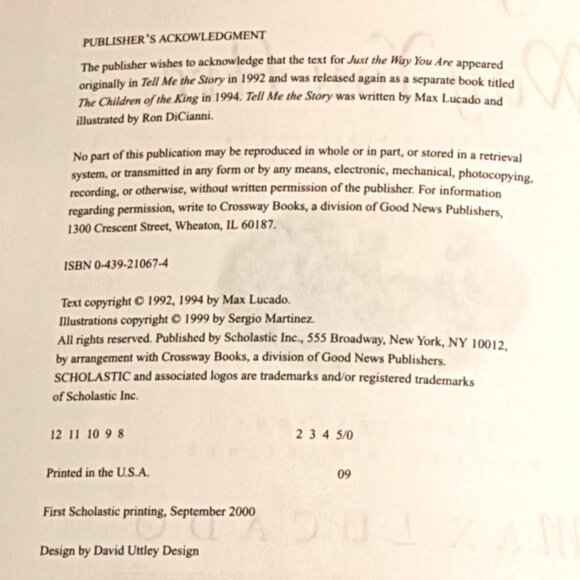 PUBLISHER'S ACKOWLEDGMENT

The publisher wishes to acknowledge that the text for Just the Way You Are appeared originally in Tell Me the Story in 1992 and was released again as a separate book titled The Children of the King in 1994. Tell Me the Story was written by Max Lucado and illustrated by Ron DiCianni.

No part of this publication may be reproduced in whole or in part, or stored in a retrieval system, or transmitted in any form or by any means, electronic, mechanical, photocopying, recording, or otherwise, without written permission of the publisher. For information regarding permission, write to Crossway Books, a division of Good News Publishers, 1300 Crescent Street, Wheaton, IL 60187.

ISBN 0-439-21067-4

Text copyright © 1992, 1994 by Max Lucado.
Illustrations copyright © 1999 by Sergio Martinez.
All rights reserved. Published by Scholastic Inc., 555 Broadway, New York, NY 10012, by arrangement with Crossway Books, a division of Good News Publishers.
SCHOLASTIC and associated logos are trademarks and/or registered trademarks of Scholastic Inc.

12 11 10 9 8 2 3 4 5/0

Printed in the U.S.A. 09

First Scholastic printing, September 2000

Design by David Uttley Design